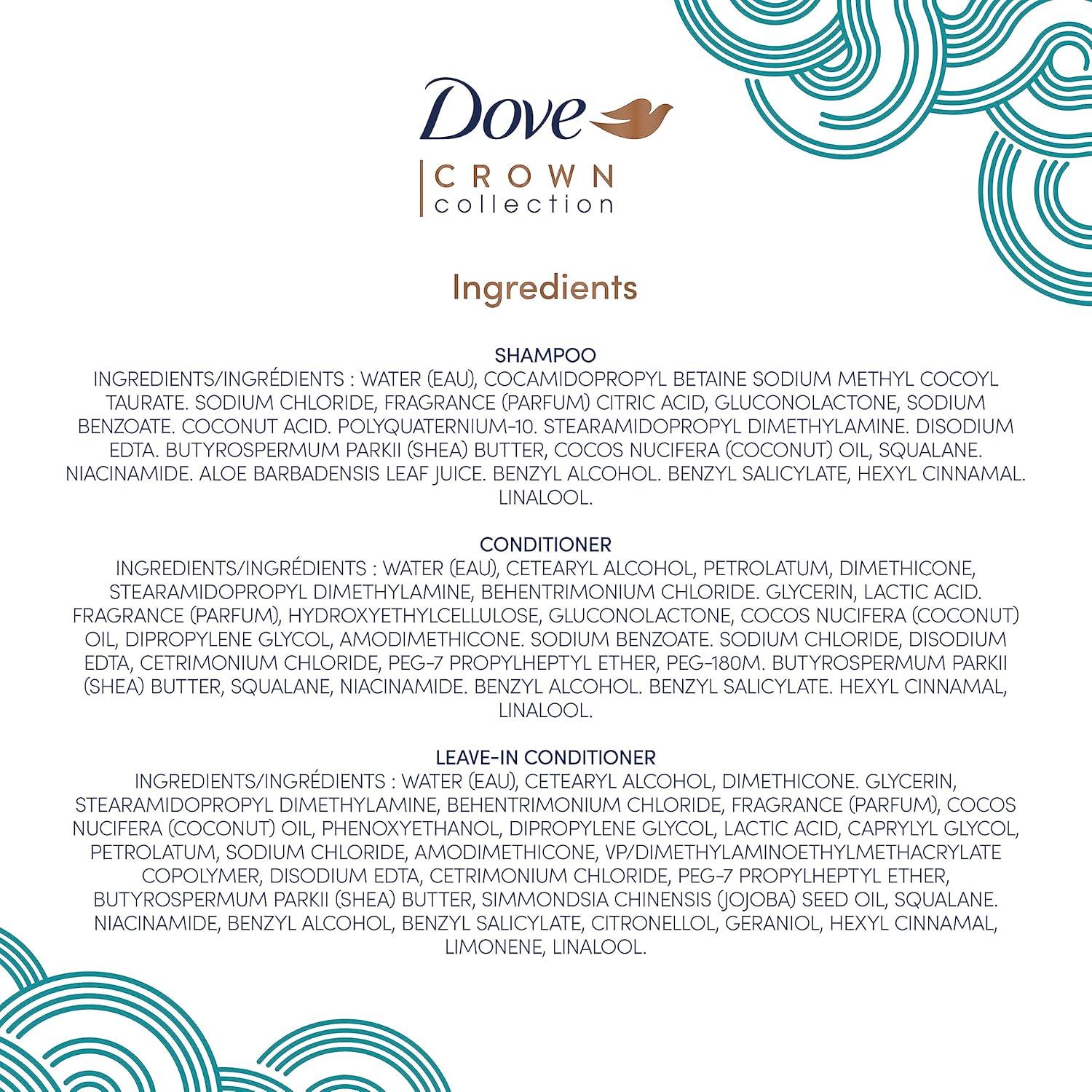 Dove
CROWN
collection

Ingredients

SHAMPOO
INGREDIENTS/INGRÉDIENTS : WATER (EAU), COCAMIDOPROPYL BETAINE SODIUM METHYL COCOYL TAURATE. SODIUM CHLORIDE, FRAGRANCE (PARFUM) CITRIC ACID, GLUCONOLACTONE, SODIUM BENZOATE. COCONUT ACID. POLYQUATERNIUM-10. STEARAMIDOPROPYL DIMETHYLAMINE. DISODIUM EDTA. BUTYROSPERMUM PARKII (SHEA) BUTTER, COCOS NUCIFERA (COCONUT) OIL, SQUALANE. NIACINAMIDE. ALOE BARBADENSIS LEAF JUICE. BENZYL ALCOHOL. BENZYL SALICYLATE, HEXYL CINNAMAL. LINALOOL.

CONDITIONER
INGREDIENTS/INGRÉDIENTS : WATER (EAU), CETEARYL ALCOHOL, PETROLATUM, DIMETHICONE, STEARAMIDOPROPYL DIMETHYLAMINE, BEHENTRIMONIUM CHLORIDE. GLYCERIN, LACTIC ACID. FRAGRANCE (PARFUM), HYDROXYETHYLCELLULOSE, GLUCONOLACTONE, COCOS NUCIFERA (COCONUT) OIL, DIPROPYLENE GLYCOL, AMODIMETHICONE. SODIUM BENZOATE. SODIUM CHLORIDE, DISODIUM EDTA, CETRIMONIUM CHLORIDE, PEG-7 PROPYLHEPTYL ETHER, PEG-180M. BUTYROSPERMUM PARKII (SHEA) BUTTER, SQUALANE, NIACINAMIDE. BENZYL ALCOHOL. BENZYL SALICYLATE. HEXYL CINNAMAL, LINALOOL.

LEAVE-IN CONDITIONER
INGREDIENTS/INGRÉDIENTS : WATER (EAU), CETEARYL ALCOHOL, DIMETHICONE. GLYCERIN, STEARAMIDOPROPYL DIMETHYLAMINE, BEHENTRIMONIUM CHLORIDE, FRAGRANCE (PARFUM), COCOS NUCIFERA (COCONUT) OIL, PHENOXYETHANOL, DIPROPYLENE GLYCOL, LACTIC ACID, CAPRYLYL GLYCOL, PETROLATUM, SODIUM CHLORIDE, AMODIMETHICONE, VP/DIMETHYLAMINOETHYLMETHACRYLATE COPOLYMER, DISODIUM EDTA, CETRIMONIUM CHLORIDE, PEG-7 PROPYLHEPTYL ETHER, BUTYROSPERMUM PARKII (SHEA) BUTTER, SIMMONDSIA CHINENSIS (JOJOBA) SEED OIL, SQUALANE. NIACINAMIDE, BENZYL ALCOHOL, BENZYL SALICYLATE, CITRONELLOL, GERANIOL, HEXYL CINNAMAL, LIMONENE, LINALOOL.